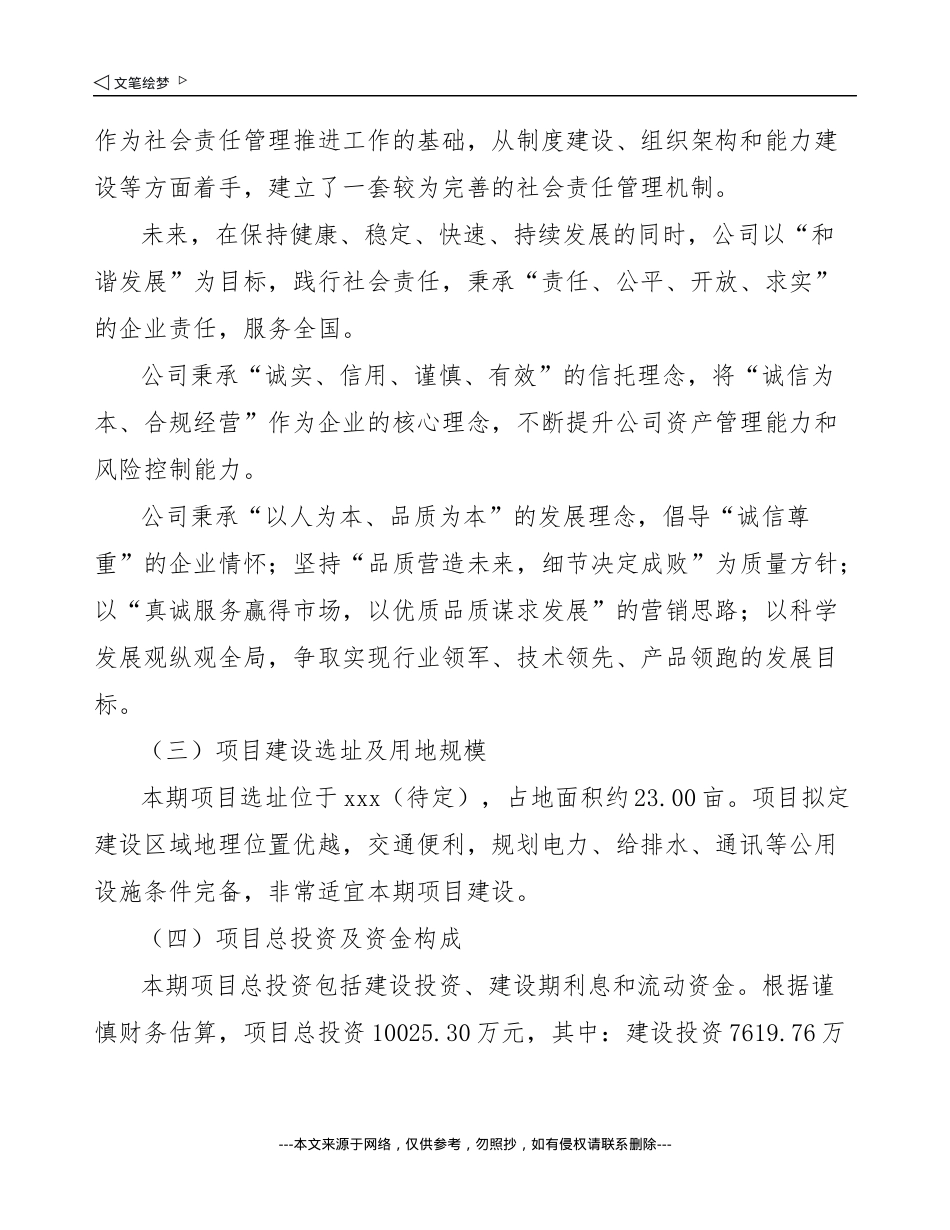 ◁ 文笔绘梦 ▷

作为社会责任管理推进工作的基础，从制度建设、组织架构和能力建设等方面着手，建立了一套较为完善的社会责任管理机制。

未来，在保持健康、稳定、快速、持续发展的同时，公司以“和谐发展”为目标，践行社会责任，秉承“责任、公平、开放、求实”的企业责任，服务全国。

公司秉承“诚实、信用、谨慎、有效”的信托理念，将“诚信为本、合规经营”作为企业的核心理念，不断提升公司资产管理能力和风险控制能力。

公司秉承“以人为本、品质为本”的发展理念，倡导“诚信尊重”的企业情怀；坚持“品质营造未来，细节决定成败”为质量方针；以“真诚服务赢得市场，以优质品质谋求发展”的营销思路；以科学发展观纵观全局，争取实现行业领军、技术领先、产品领跑的发展目标。

（三）项目建设选址及用地规模

本期项目选址位于xxx（待定），占地面积约23.00亩。项目拟定建设区域地理位置优越，交通便利，规划电力、给排水、通讯等公用设施条件完备，非常适宜本期项目建设。

（四）项目总投资及资金构成

本期项目总投资包括建设投资、建设期利息和流动资金。根据谨慎财务估算，项目总投资10025.30万元，其中：建设投资7619.76万

---本文来源于网络，仅供参考，勿照抄，如有侵权请联系删除---